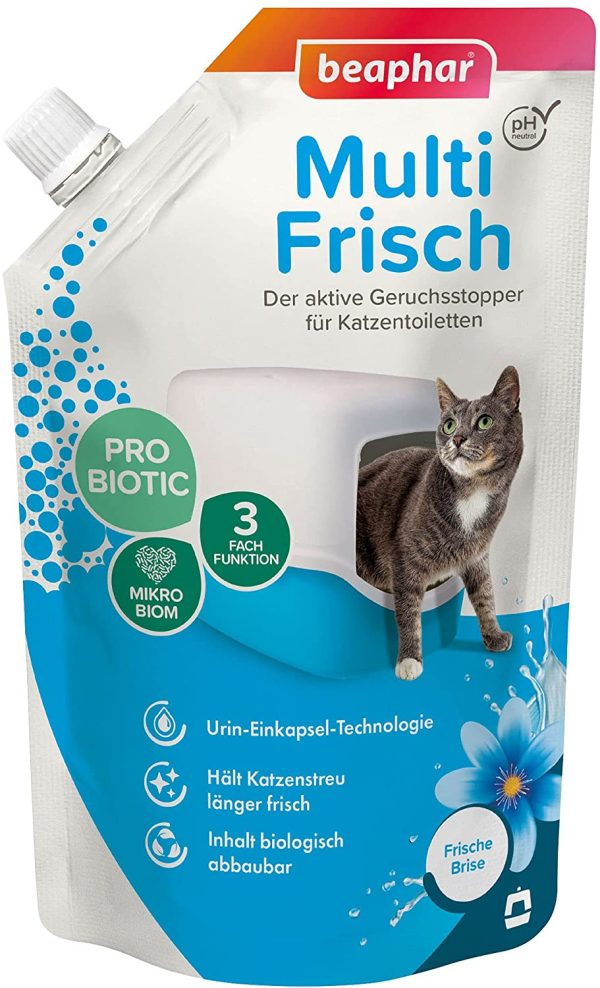 beaphar

pH neutral

Multi Frisch

Der aktive Geruchsstopper für Katzentoiletten

PRO BIOTIC

3 FACH FUNKTION

MIKRO BIOM

Urin-Einkapsel-Technologie

Hält Katzenstreu länger frisch

Inhalt biologisch abbaubar

Frische Brise